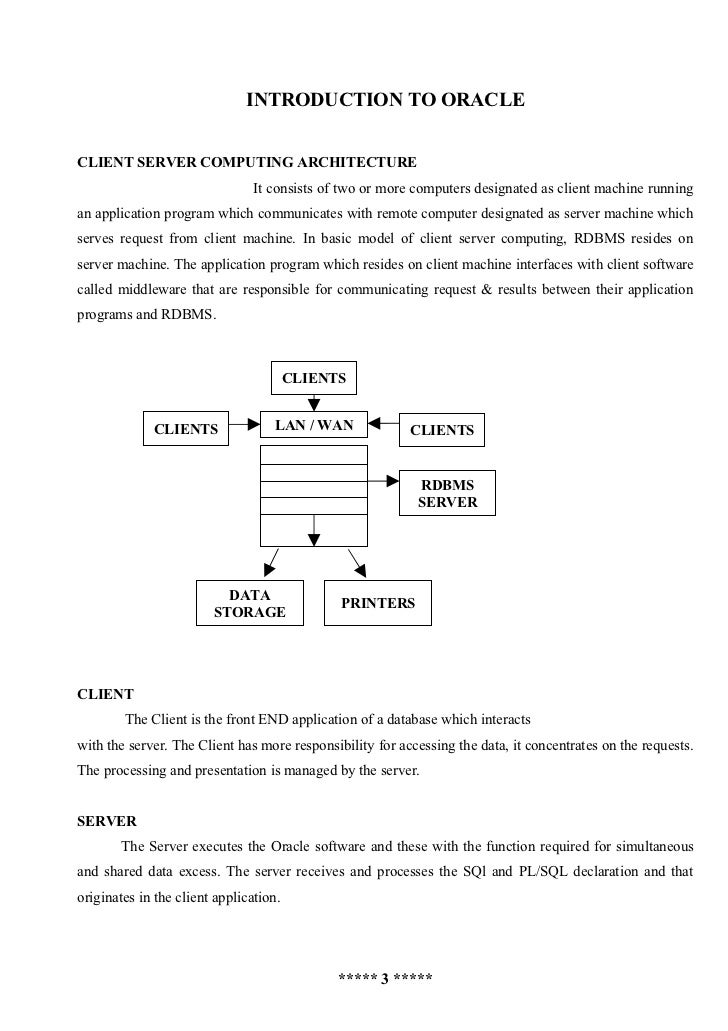 INTRODUCTION TO ORACLE

CLIENT SERVER COMPUTING ARCHITECTURE

It consists of two or more computers designated as client machine running an application program which communicates with remote computer designated as server machine which serves request from client machine. In basic model of client server computing, RDBMS resides on server machine. The application program which resides on client machine interfaces with client software called middleware that are responsible for communicating request & results between their application programs and RDBMS.

CLIENTS

CLIENTS

LAN / WAN

CLIENTS

RDBMS SERVER

DATA STORAGE

PRINTERS

CLIENT

The Client is the front END application of a database which interacts with the server. The Client has more responsibility for accessing the data, it concentrates on the requests. The processing and presentation is managed by the server.

SERVER

The Server executes the Oracle software and these with the function required for simultaneous and shared data excess. The server receives and processes the SQl and PL/SQL declaration and that originates in the client application.

***** 3 *****